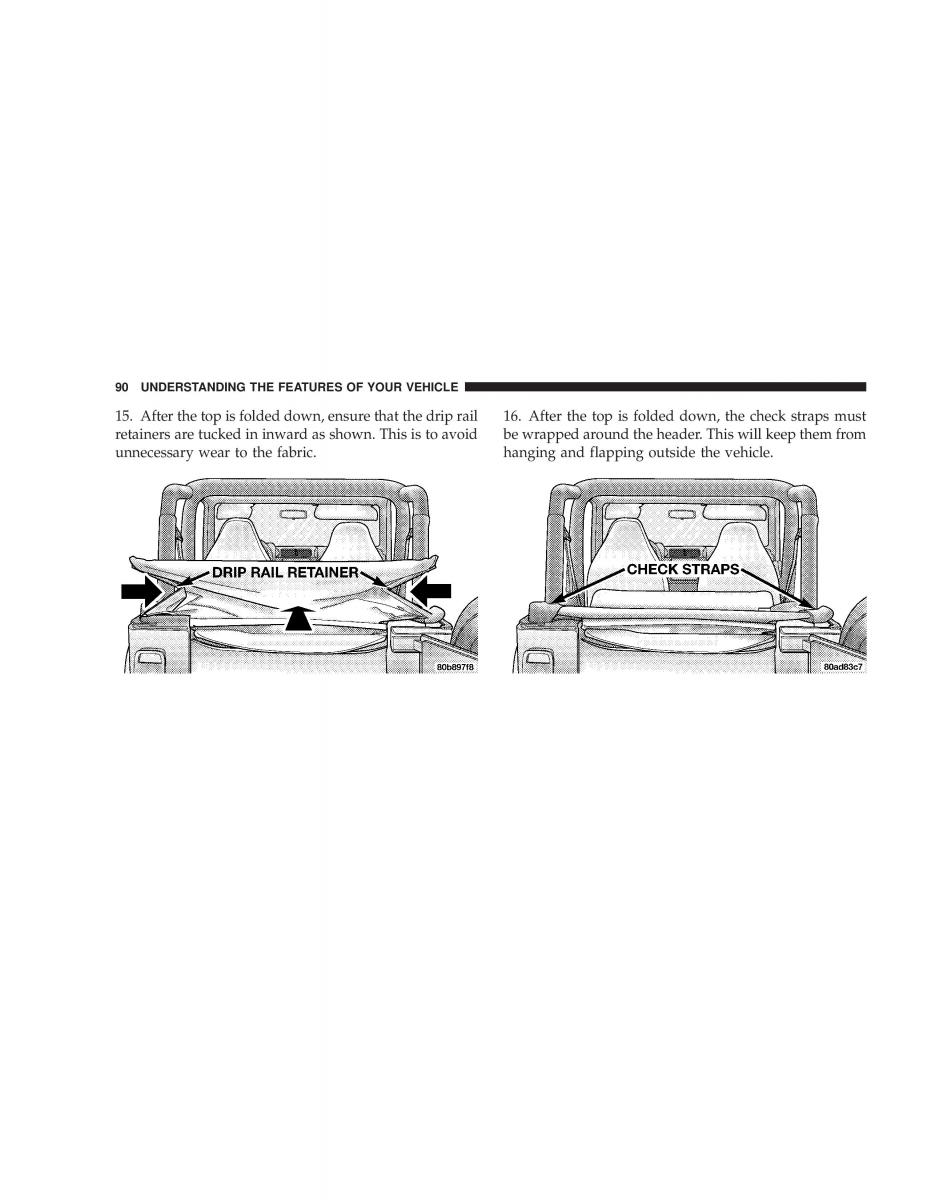 90 UNDERSTANDING THE FEATURES OF YOUR VEHICLE

15. After the top is folded down, ensure that the drip rail retainers are tucked in inward as shown. This is to avoid unnecessary wear to the fabric.

DRIP RAIL RETAINER

80b897f8

16. After the top is folded down, the check straps must be wrapped around the header. This will keep them from hanging and flapping outside the vehicle.

CHECK STRAPS

80ad83c7